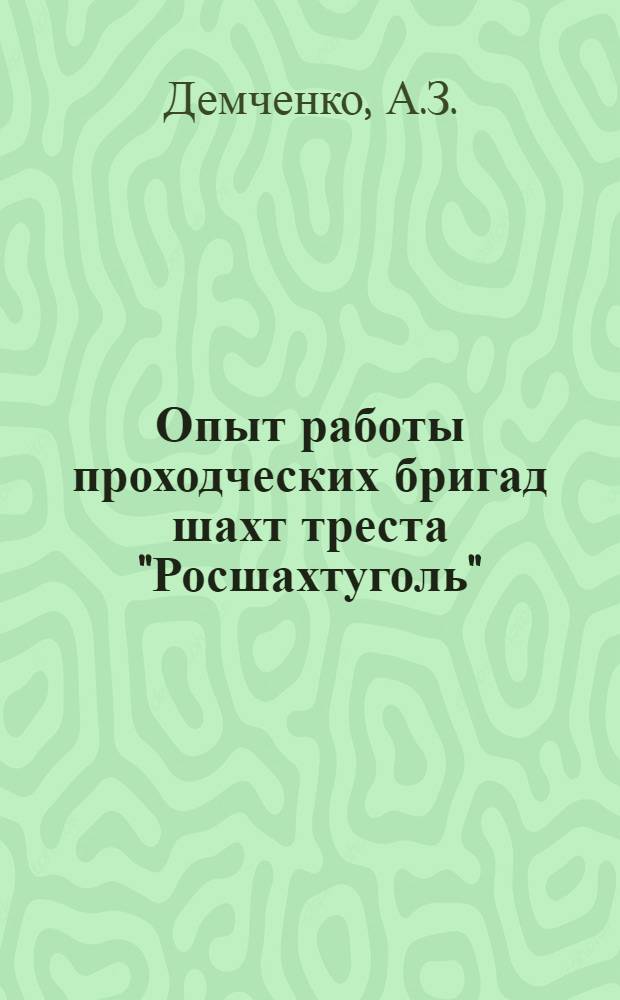 Демченко, А.З.

Опыт работы проходческих бригад шахт треста "Росшахтуголь"